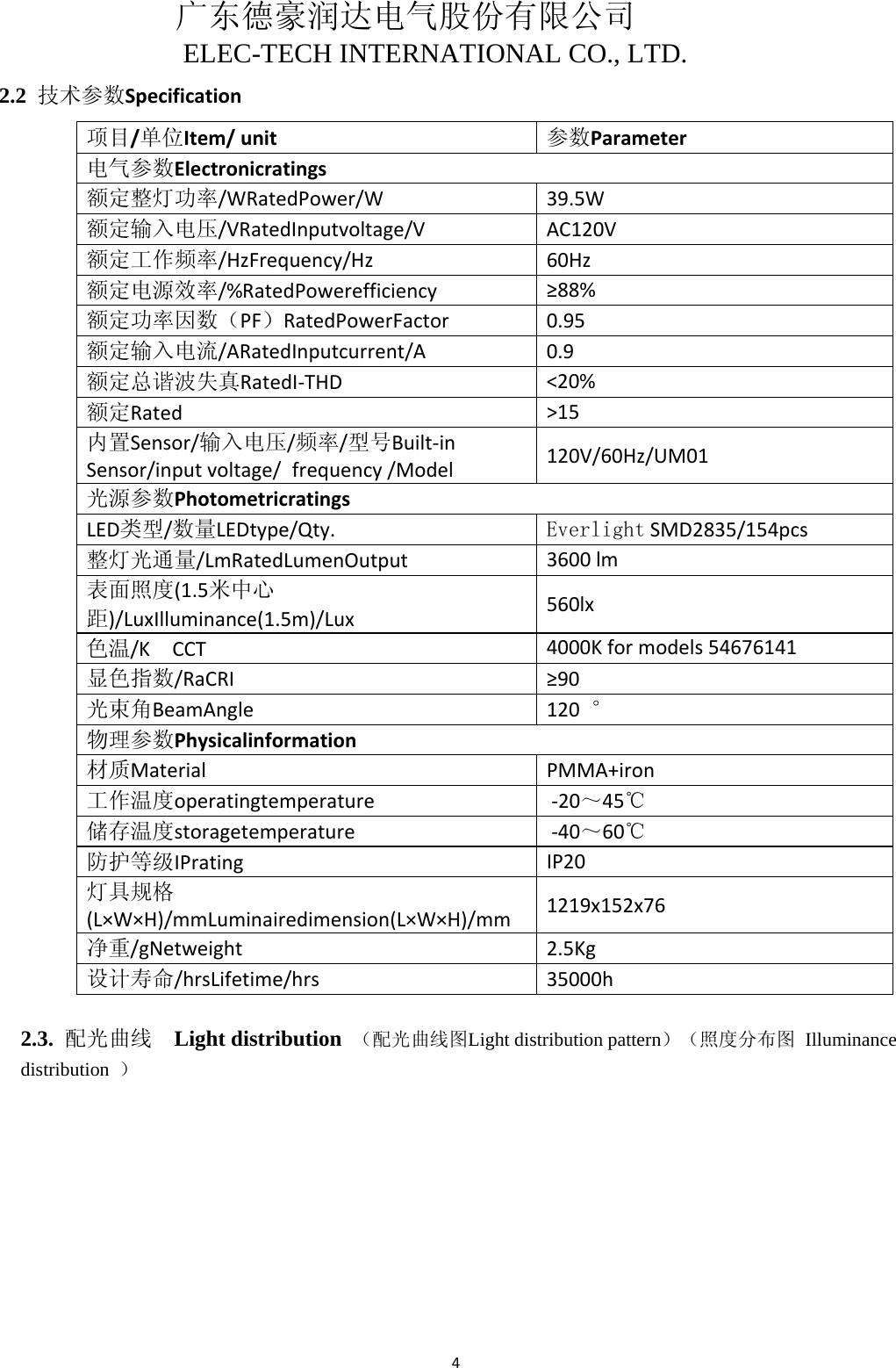 广东德豪润达电气股份有限公司
ELEC-TECH INTERNATIONAL CO., LTD.

2.2 技术参数Specification

| 项目/单位Item/ unit | 参数Parameter |
|---|---|
| 电气参数Electronicratings | |
| 额定整灯功率/WRatedPower/W | 39.5W |
| 额定输入电压/VRatedInputvoltage/V | AC120V |
| 额定工作频率/HzFrequency/Hz | 60Hz |
| 额定电源效率/%RatedPowerefficiency | ≥88% |
| 额定功率因数（PF）RatedPowerFactor | 0.95 |
| 额定输入电流/ARatedInputcurrent/A | 0.9 |
| 额定总谐波失真RatedI-THD | <20% |
| 额定Rated | >15 |
| 内置Sensor/输入电压/频率/型号Built-in Sensor/input voltage/ frequency /Model | 120V/60Hz/UM01 |
| 光源参数Photometricratings | |
| LED类型/数量LEDtype/Qty. | Everlight SMD2835/154pcs |
| 整灯光通量/LmRatedLumenOutput | 3600 lm |
| 表面照度(1.5米中心距)/LuxIlluminance(1.5m)/Lux | 560lx |
| 色温/K CCT | 4000K for models 54676141 |
| 显色指数/RaCRI | ≥90 |
| 光束角BeamAngle | 120 ° |
| 物理参数Physicalinformation | |
| 材质Material | PMMA+iron |
| 工作温度operatingtemperature | -20～45℃ |
| 储存温度storagetemperature | -40～60℃ |
| 防护等级IPrating | IP20 |
| 灯具规格(L×W×H)/mmLuminairedimension(L×W×H)/mm | 1219x152x76 |
| 净重/gNetweight | 2.5Kg |
| 设计寿命/hrsLifetime/hrs | 35000h |

2.3. 配光曲线 Light distribution （配光曲线图Light distribution pattern）（照度分布图 Illuminance distribution ）

4